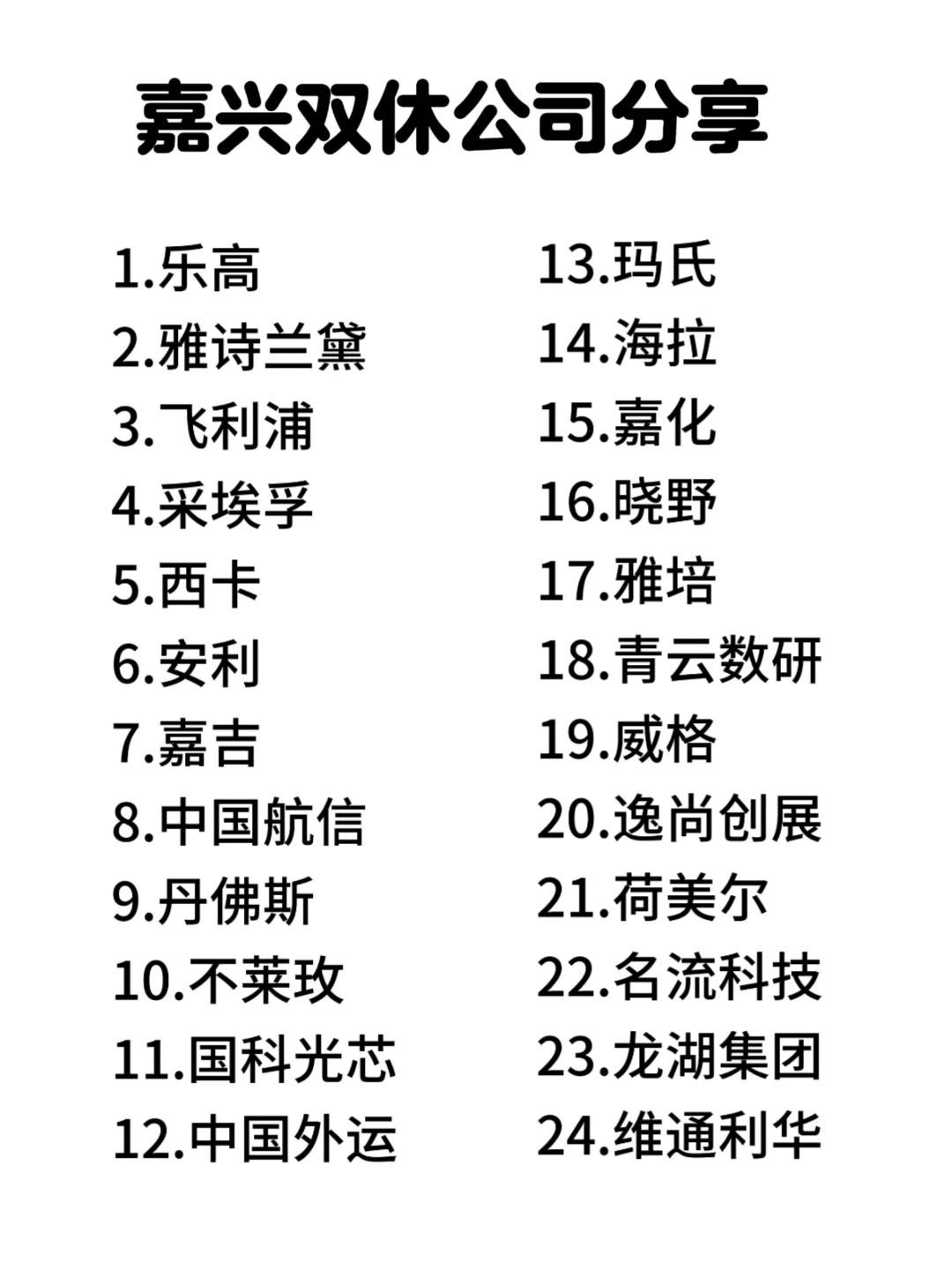 嘉兴双休公司分享

1.乐高
2.雅诗兰黛
3.飞利浦
4.采埃孚
5.西卡
6.安利
7.嘉吉
8.中国航信
9.丹佛斯
10.不莱玫
11.国科光芯
12.中国外运

13.玛氏
14.海拉
15.嘉化
16.晓野
17.雅培
18.青云数研
19.威格
20.逸尚创展
21.荷美尔
22.名流科技
23.龙湖集团
24.维通利华